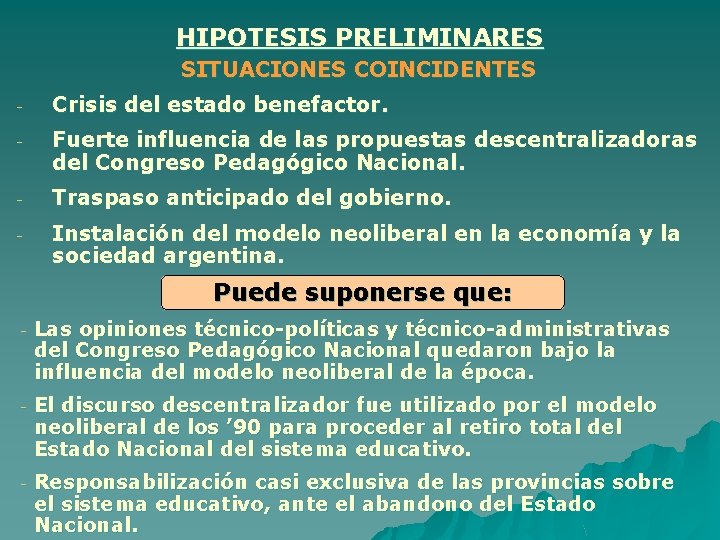 HIPOTESIS PRELIMINARES

SITUACIONES COINCIDENTES

- Crisis del estado benefactor.

- Fuerte influencia de las propuestas descentralizadoras del Congreso Pedagógico Nacional.

- Traspaso anticipado del gobierno.

- Instalación del modelo neoliberal en la economía y la sociedad argentina.

Puede suponerse que:

- Las opiniones técnico-políticas y técnico-administrativas del Congreso Pedagógico Nacional quedaron bajo la influencia del modelo neoliberal de la época.

- El discurso descentralizador fue utilizado por el modelo neoliberal de los ’90 para proceder al retiro total del Estado Nacional del sistema educativo.

- Responsabilización casi exclusiva de las provincias sobre el sistema educativo, ante el abandono del Estado Nacional.